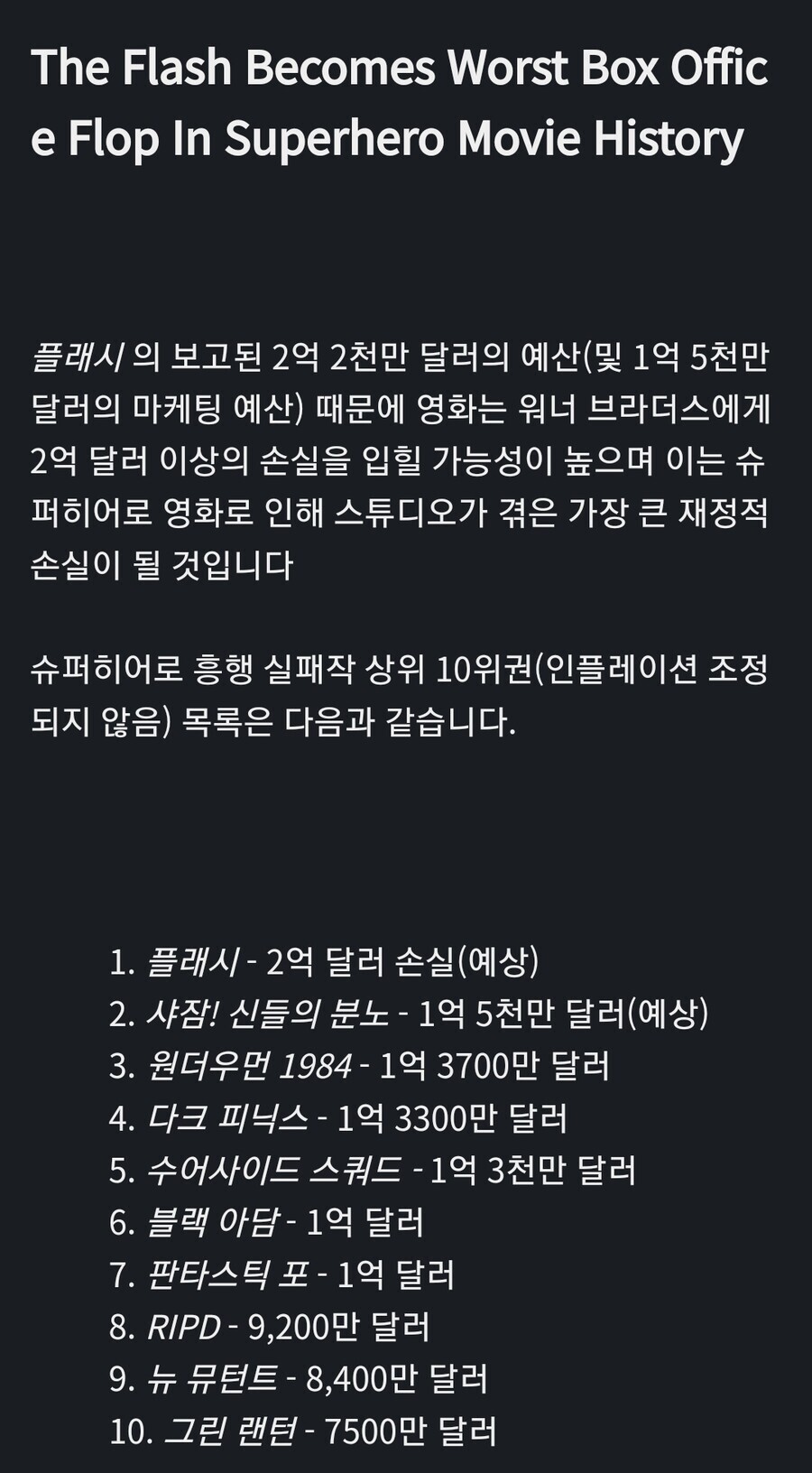 The Flash Becomes Worst Box Office Flop In Superhero Movie History

플래시 의 보고된 2억 2천만 달러의 예산(및 1억 5천만 달러의 마케팅 예산) 때문에 영화는 워너 브라더스에게 2억 달러 이상의 손실을 입힐 가능성이 높으며 이는 슈퍼히어로 영화로 인해 스튜디오가 겪은 가장 큰 재정적 손실이 될 것입니다

슈퍼히어로 흥행 실패작 상위 10위권(인플레이션 조정되지 않음) 목록은 다음과 같습니다.

1. 플래시 - 2억 달러 손실(예상)
2. 샤잠! 신들의 분노 - 1억 5천만 달러(예상)
3. 원더우먼 1984 - 1억 3700만 달러
4. 다크 피닉스 - 1억 3300만 달러
5. 수어사이드 스쿼드 - 1억 3천만 달러
6. 블랙 아담 - 1억 달러
7. 판타스틱 포 - 1억 달러
8. RIPD - 9,200만 달러
9. 뉴 뮤턴트 - 8,400만 달러
10. 그린 랜턴 - 7500만 달러